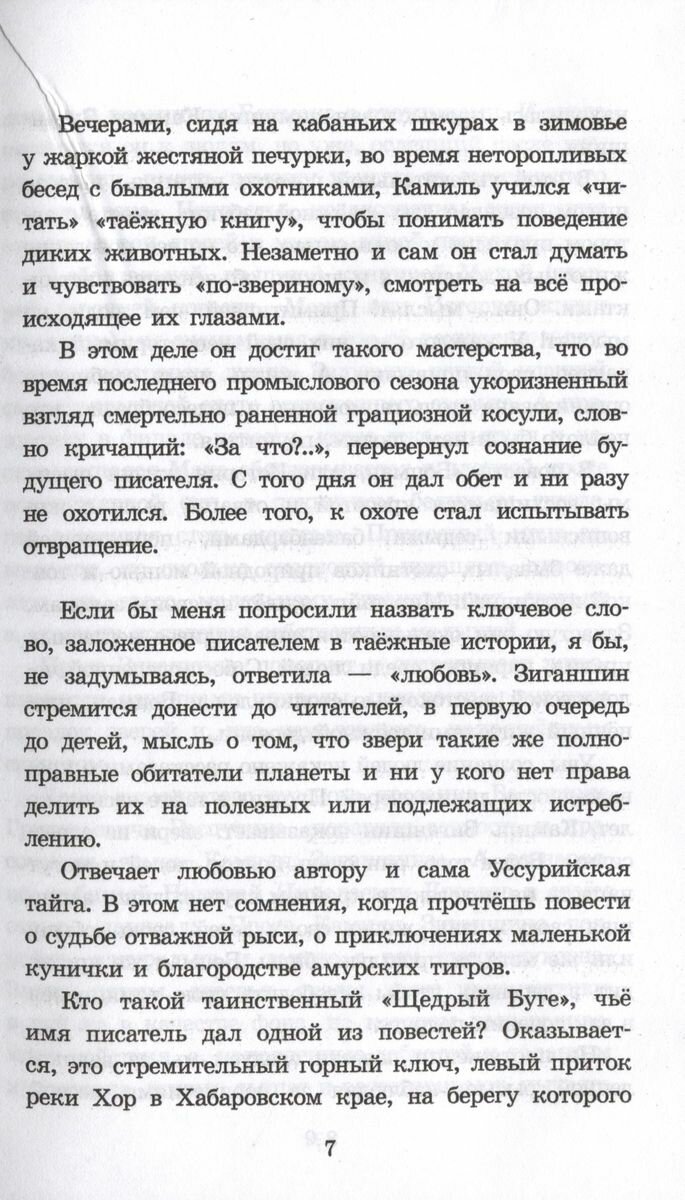 Вечерами, сидя на кабаньих шкурах в зимовье у жаркой жестяной печурки, во время неторопливых бесед с бывалыми охотниками, Камиль учился «читать» «таёжную книгу», чтобы понимать поведение диких животных. Незаметно и сам он стал думать и чувствовать «по-звериному», смотреть на всё происходящее их глазами.

В этом деле он достиг такого мастерства, что во время последнего промыслового сезона укоризненный взгляд смертельно раненной грациозной косули, словно кричащий: «За что?..», перевернул сознание будущего писателя. С того дня он дал обет и ни разу не охотился. Более того, к охоте стал испытывать отвращение.

Если бы меня попросили назвать ключевое слово, заложенное писателем в таёжные истории, я бы, не задумываясь, ответила — «любовь». Зиганшин стремится донести до читателей, в первую очередь до детей, мысль о том, что звери такие же полноправные обитатели планеты и ни у кого нет права делить их на полезных или подлежащих истреблению.

Отвечает любовью автору и сама Уссурийская тайга. В этом нет сомнения, когда прочтёшь повести о судьбе отважной рыси, о приключениях маленькой кунички и благородстве амурских тигров.

Кто такой таинственный «Щедрый Буге», чьё имя писатель дал одной из повестей? Оказывается, это стремительный горный ключ, левый приток реки Хор в Хабаровском крае, на берегу которого

7